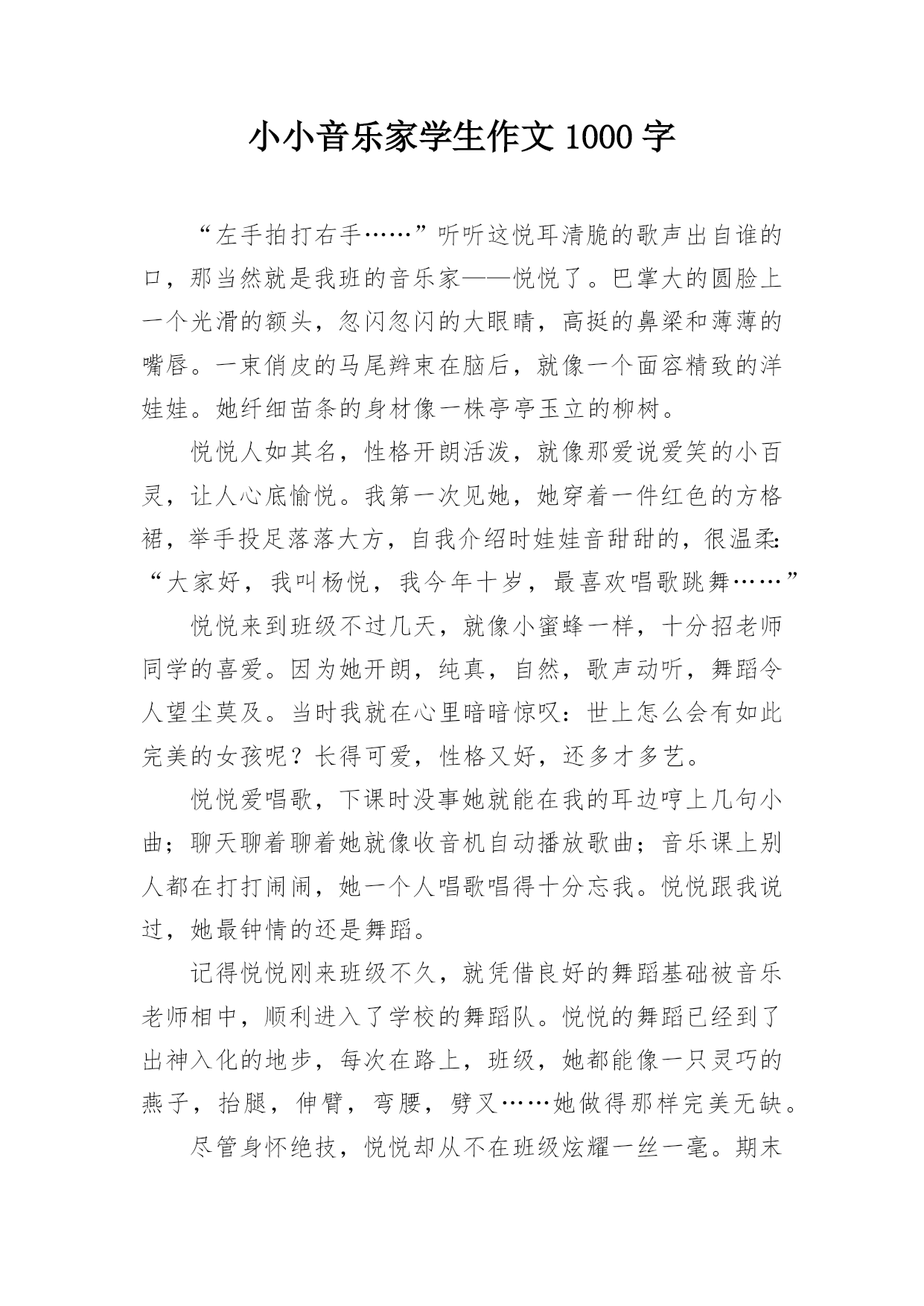 小小音乐家学生作文 1000 字

“左手拍打右手……”听听这悦耳清脆的歌声出自谁的口，那当然就是我班的音乐家——悦悦了。巴掌大的圆脸上一个光滑的额头，忽闪忽闪的大眼睛，高挺的鼻梁和薄薄的嘴唇。一束俏皮的马尾辫束在脑后，就像一个面容精致的洋娃娃。她纤细苗条的身材像一株亭亭玉立的柳树。

悦悦人如其名，性格开朗活泼，就像那爱说爱笑的小百灵，让人心底愉悦。我第一次见她，她穿着一件红色的方格裙，举手投足落落大方，自我介绍时娃娃音甜甜的，很温柔:“大家好，我叫杨悦，我今年十岁，最喜欢唱歌跳舞……”

悦悦来到班级不过几天，就像小蜜蜂一样，十分招老师同学的喜爱。因为她开朗，纯真，自然，歌声动听，舞蹈令人望尘莫及。当时我就在心里暗暗惊叹：世上怎么会有如此完美的女孩呢？长得可爱，性格又好，还多才多艺。

悦悦爱唱歌，下课时没事她就能在我的耳边哼上几句小曲；聊天聊着聊着她就像收音机自动播放歌曲；音乐课上别人都在打打闹闹，她一个人唱歌唱得十分忘我。悦悦跟我说过，她最钟情的还是舞蹈。

记得悦悦刚来班级不久，就凭借良好的舞蹈基础被音乐老师相中，顺利进入了学校的舞蹈队。悦悦的舞蹈已经到了出神入化的地步，每次在路上，班级，她都能像一只灵巧的燕子，抬腿，伸臂，弯腰，劈叉……她做得那样完美无缺。

尽管身怀绝技，悦悦却从不在班级炫耀一丝一毫。期末